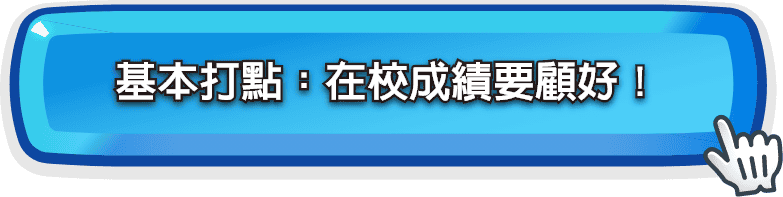 基本打點：在校成績要顧好！